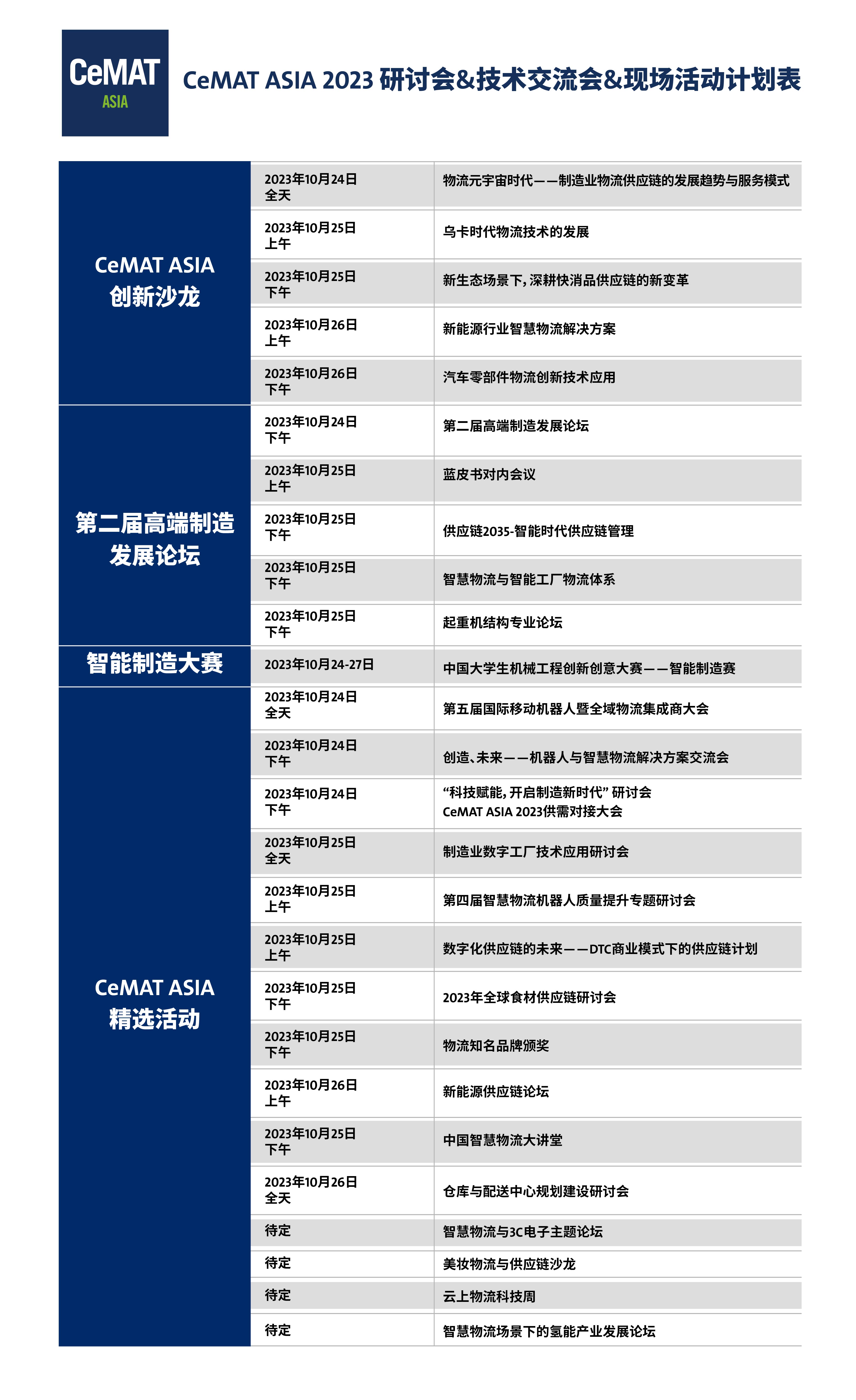 CeMAT
ASIA

CeMAT ASIA 2023 研讨会&技术交流会&现场活动计划表

| | | |
|---|---|---|
| CeMAT ASIA 创新沙龙 | 2023年10月24日 全天 | 物流元宇宙时代——制造业物流供应链的发展趋势与服务模式 |
| | 2023年10月25日 上午 | 乌卡时代物流技术的发展 |
| | 2023年10月25日 下午 | 新生态场景下，深耕快消品供应链的新变革 |
| | 2023年10月26日 上午 | 新能源行业智慧物流解决方案 |
| | 2023年10月26日 下午 | 汽车零部件物流创新技术应用 |
| 第二届高端制造发展论坛 | 2023年10月24日 下午 | 第二届高端制造发展论坛 |
| | 2023年10月25日 上午 | 蓝皮书对内会议 |
| | 2023年10月25日 下午 | 供应链2035-智能时代供应链管理 |
| | 2023年10月25日 下午 | 智慧物流与智能工厂物流体系 |
| | 2023年10月25日 下午 | 起重机结构专业论坛 |
| 智能制造大赛 | 2023年10月24-27日 | 中国大学生机械工程创新创意大赛——智能制造赛 |
| CeMAT ASIA 精选活动 | 2023年10月24日 全天 | 第五届国际移动机器人暨全域物流集成商大会 |
| | 2023年10月24日 下午 | 创造、未来——机器人与智慧物流解决方案交流会 |
| | 2023年10月24日 下午 | “科技赋能，开启制造新时代” 研讨会 CeMAT ASIA 2023供需对接大会 |
| | 2023年10月25日 全天 | 制造业数字工厂技术应用研讨会 |
| | 2023年10月25日 上午 | 第四届智慧物流机器人质量提升专题研讨会 |
| | 2023年10月25日 上午 | 数字化供应链的未来——DTC商业模式下的供应链计划 |
| | 2023年10月25日 下午 | 2023年全球食材供应链研讨会 |
| | 2023年10月25日 下午 | 物流知名品牌颁奖 |
| | 2023年10月26日 上午 | 新能源供应链论坛 |
| | 2023年10月25日 下午 | 中国智慧物流大讲堂 |
| | 2023年10月26日 全天 | 仓库与配送中心规划建设研讨会 |
| | 待定 | 智慧物流与3C电子主题论坛 |
| | 待定 | 美妆物流与供应链沙龙 |
| | 待定 | 云上物流科技周 |
| | 待定 | 智慧物流场景下的氢能产业发展论坛 |